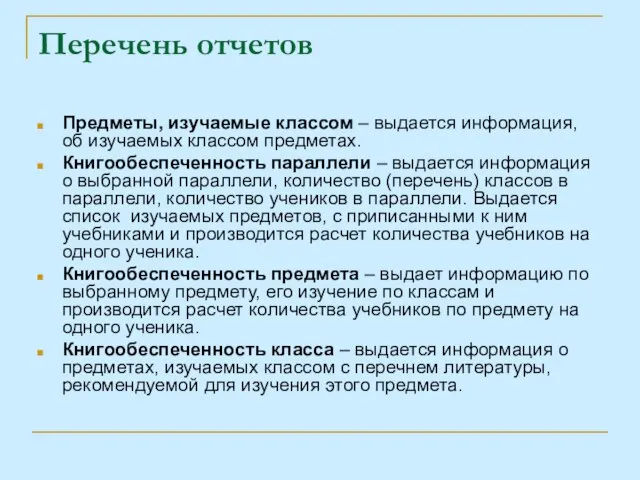 Перечень отчетов

Предметы, изучаемые классом – выдается информация, об изучаемых классом предметах.

Книгообеспеченность параллели – выдается информация о выбранной параллели, количество (перечень) классов в параллели, количество учеников в параллели. Выдается список  изучаемых предметов, с приписанными к ним учебниками и производится расчет количества учебников на одного ученика.

Книгообеспеченность предмета – выдает информацию по выбранному предмету, его изучение по классам и производится расчет количества учебников по предмету на одного ученика.

Книгообеспеченность класса – выдается информация о предметах, изучаемых классом с перечнем литературы, рекомендуемой для изучения этого предмета.